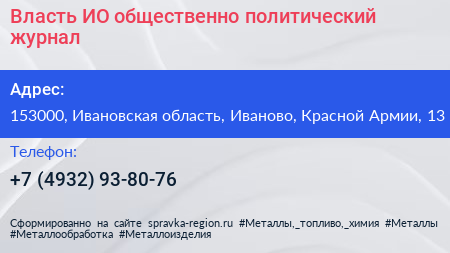 Власть ИО общественно политический журнал

Адрес:

153000, Ивановская область, Иваново, Красной Армии, 13

Телефон:

+7 (4932) 93-80-76

Сформированно на сайте spravka-region.ru #Металлы,_топливо,_химия #Металлы #Металлообработка #Металлоизделия